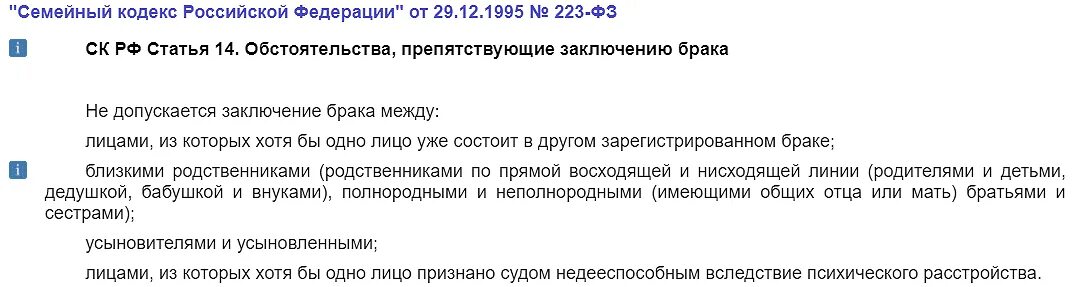 "Семейный кодекс Российской Федерации" от 29.12.1995 № 223-ФЗ

i

СК РФ Статья 14. Обстоятельства, препятствующие заключению брака

Не допускается заключение брака между:

лицами, из которых хотя бы одно лицо уже состоит в другом зарегистрированном браке;

i

близкими родственниками (родственниками по прямой восходящей и нисходящей линии (родителями и детьми, дедушкой, бабушкой и внуками), полнородными и неполнородными (имеющими общих отца или мать) братьями и сестрами);

усыновителями и усыновленными;

лицами, из которых хотя бы одно лицо признано судом недееспособным вследствие психического расстройства.